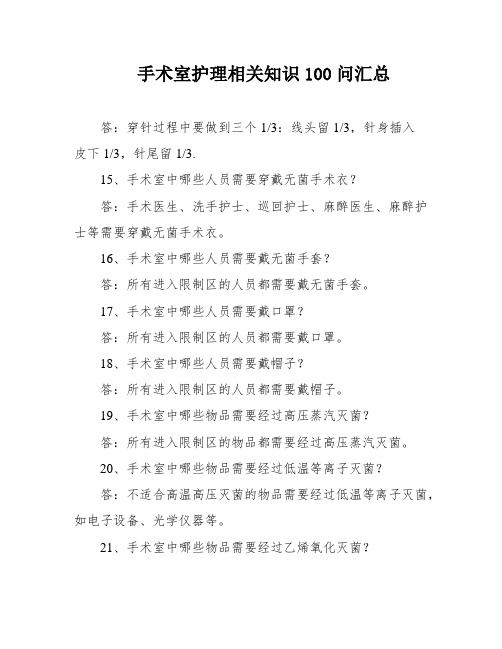 手术室护理相关知识 100 问汇总

答：穿针过程中要做到三个 1/3：线头留 1/3，针身插入皮下 1/3，针尾留 1/3.

15、手术室中哪些人员需要穿戴无菌手术衣？

答：手术医生、洗手护士、巡回护士、麻醉医生、麻醉护士等需要穿戴无菌手术衣。

16、手术室中哪些人员需要戴无菌手套？

答：所有进入限制区的人员都需要戴无菌手套。

17、手术室中哪些人员需要戴口罩？

答：所有进入限制区的人员都需要戴口罩。

18、手术室中哪些人员需要戴帽子？

答：所有进入限制区的人员都需要戴帽子。

19、手术室中哪些物品需要经过高压蒸汽灭菌？

答：所有进入限制区的物品都需要经过高压蒸汽灭菌。

20、手术室中哪些物品需要经过低温等离子灭菌？

答：不适合高温高压灭菌的物品需要经过低温等离子灭菌，如电子设备、光学仪器等。

21、手术室中哪些物品需要经过乙烯氧化灭菌？